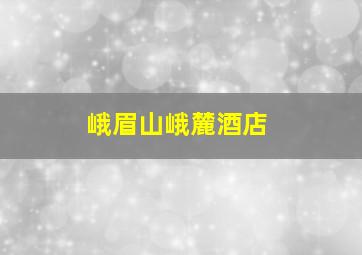 峨眉山峨麓酒店